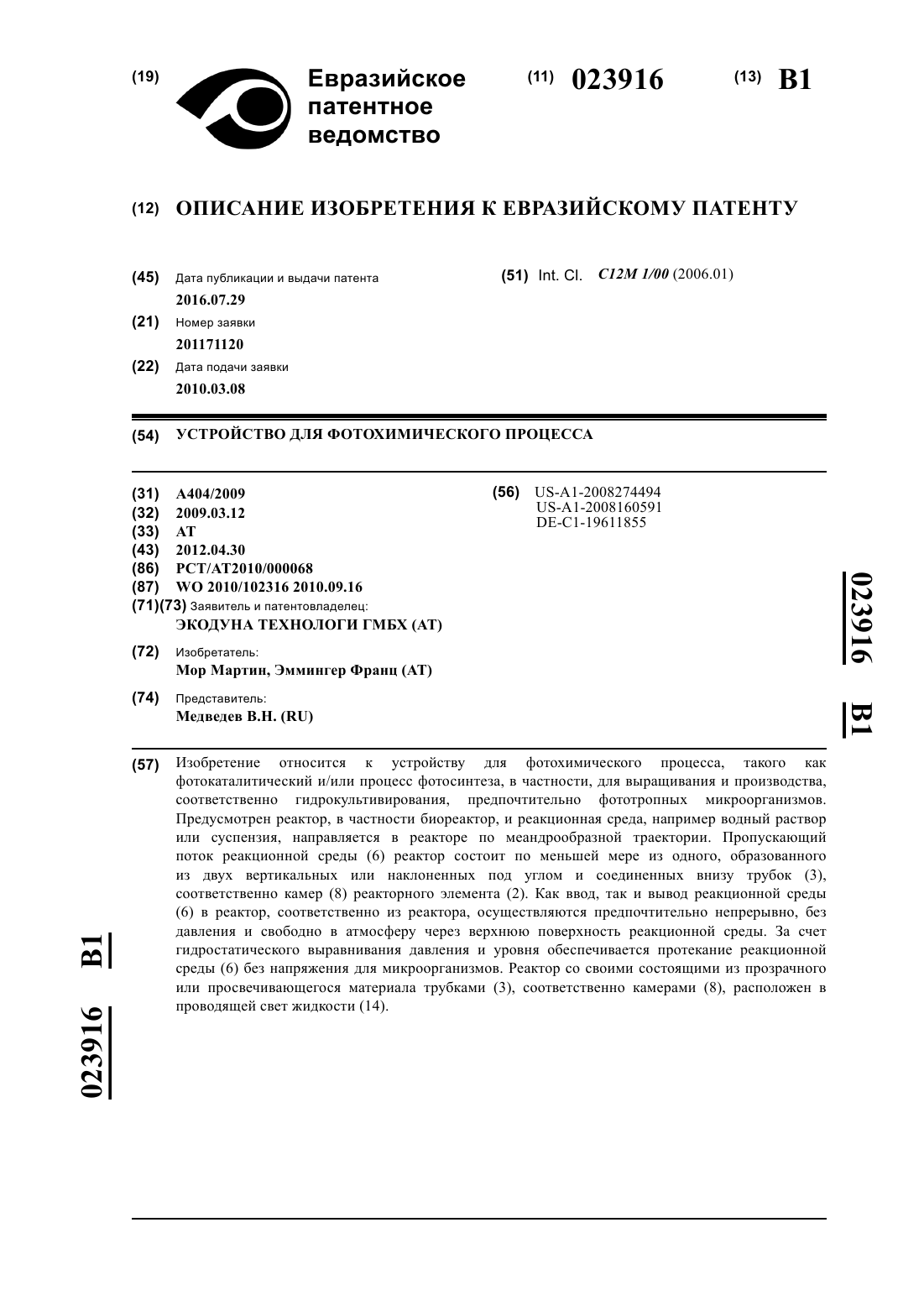 (19) Евразийское патентное ведомство

(11) 023916

(13) B1

(12) ОПИСАНИЕ ИЗОБРЕТЕНИЯ К ЕВРАЗИЙСКОМУ ПАТЕНТУ

(45) Дата публикации и выдачи патента
2016.07.29

(21) Номер заявки
201171120

(22) Дата подачи заявки
2010.03.08

(51) Int. Cl. C12M 1/00 (2006.01)

(54) УСТРОЙСТВО ДЛЯ ФОТОХИМИЧЕСКОГО ПРОЦЕССА

(31) A404/2009
(32) 2009.03.12
(33) AT
(43) 2012.04.30
(86) PCT/AT2010/000068
(87) WO 2010/102316 2010.09.16
(71)(73) Заявитель и патентовладелец:
ЭКОДУНА ТЕХНОЛОГИ ГМБХ (AT)

(72) Изобретатель:
Мор Мартин, Эммингер Франц (AT)

(74) Представитель:
Медведев В.Н. (RU)

(56) US-A1-2008274494
US-A1-2008160591
DE-C1-19611855

023916 B1

(57) Изобретение относится к устройству для фотохимического процесса, такого как фотокаталитический и/или процесс фотосинтеза, в частности, для выращивания и производства, соответственно гидрокультивирования, предпочтительно фототропных микроорганизмов. Предусмотрен реактор, в частности биореактор, и реакционная среда, например водный раствор или суспензия, направляется в реакторе по меандрообразной траектории. Пропускающий поток реакционной среды (6) реактор состоит по меньшей мере из одного, образованного из двух вертикальных или наклоненных под углом и соединенных внизу трубок (3), соответственно камер (8) реакторного элемента (2). Как ввод, так и вывод реакционной среды (6) в реактор, соответственно из реактора, осуществляются предпочтительно непрерывно, без давления и свободно в атмосферу через верхнюю поверхность реакционной среды. За счет гидростатического выравнивания давления и уровня обеспечивается протекание реакционной среды (6) без напряжения для микроорганизмов. Реактор со своими состоящими из прозрачного или просвечивающегося материала трубками (3), соответственно камерами (8), расположен в проводящей свет жидкости (14).

023916 B1